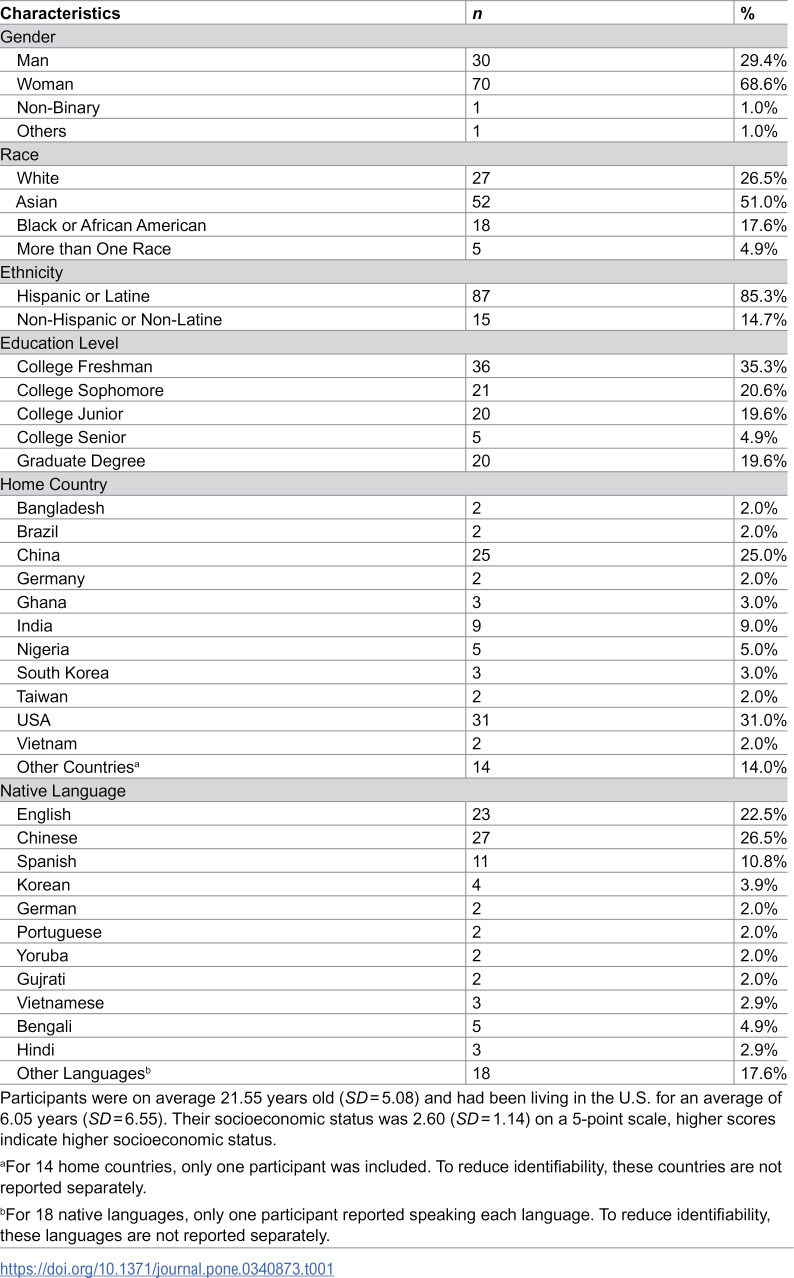 | Characteristics | n | % |
|---|---|---|
| Gender | | |
| Man | 30 | 29.4% |
| Woman | 70 | 68.6% |
| Non-Binary | 1 | 1.0% |
| Others | 1 | 1.0% |
| Race | | |
| White | 27 | 26.5% |
| Asian | 52 | 51.0% |
| Black or African American | 18 | 17.6% |
| More than One Race | 5 | 4.9% |
| Ethnicity | | |
| Hispanic or Latine | 87 | 85.3% |
| Non-Hispanic or Non-Latine | 15 | 14.7% |
| Education Level | | |
| College Freshman | 36 | 35.3% |
| College Sophomore | 21 | 20.6% |
| College Junior | 20 | 19.6% |
| College Senior | 5 | 4.9% |
| Graduate Degree | 20 | 19.6% |
| Home Country | | |
| Bangladesh | 2 | 2.0% |
| Brazil | 2 | 2.0% |
| China | 25 | 25.0% |
| Germany | 2 | 2.0% |
| Ghana | 3 | 3.0% |
| India | 9 | 9.0% |
| Nigeria | 5 | 5.0% |
| South Korea | 3 | 3.0% |
| Taiwan | 2 | 2.0% |
| USA | 31 | 31.0% |
| Vietnam | 2 | 2.0% |
| Other Countries$^{a}$ | 14 | 14.0% |
| Native Language | | |
| English | 23 | 22.5% |
| Chinese | 27 | 26.5% |
| Spanish | 11 | 10.8% |
| Korean | 4 | 3.9% |
| German | 2 | 2.0% |
| Portuguese | 2 | 2.0% |
| Yoruba | 2 | 2.0% |
| Gujrati | 2 | 2.0% |
| Vietnamese | 3 | 2.9% |
| Bengali | 5 | 4.9% |
| Hindi | 3 | 2.9% |
| Other Languages$^{b}$ | 18 | 17.6% |

Participants were on average 21.55 years old (SD = 5.08) and had been living in the U.S. for an average of 6.05 years (SD = 6.55). Their socioeconomic status was 2.60 (SD = 1.14) on a 5-point scale, higher scores indicate higher socioeconomic status.

$^{a}$For 14 home countries, only one participant was included. To reduce identifiability, these countries are not reported separately.

$^{b}$For 18 native languages, only one participant reported speaking each language. To reduce identifiability, these languages are not reported separately.

https://doi.org/10.1371/journal.pone.0340873.t001